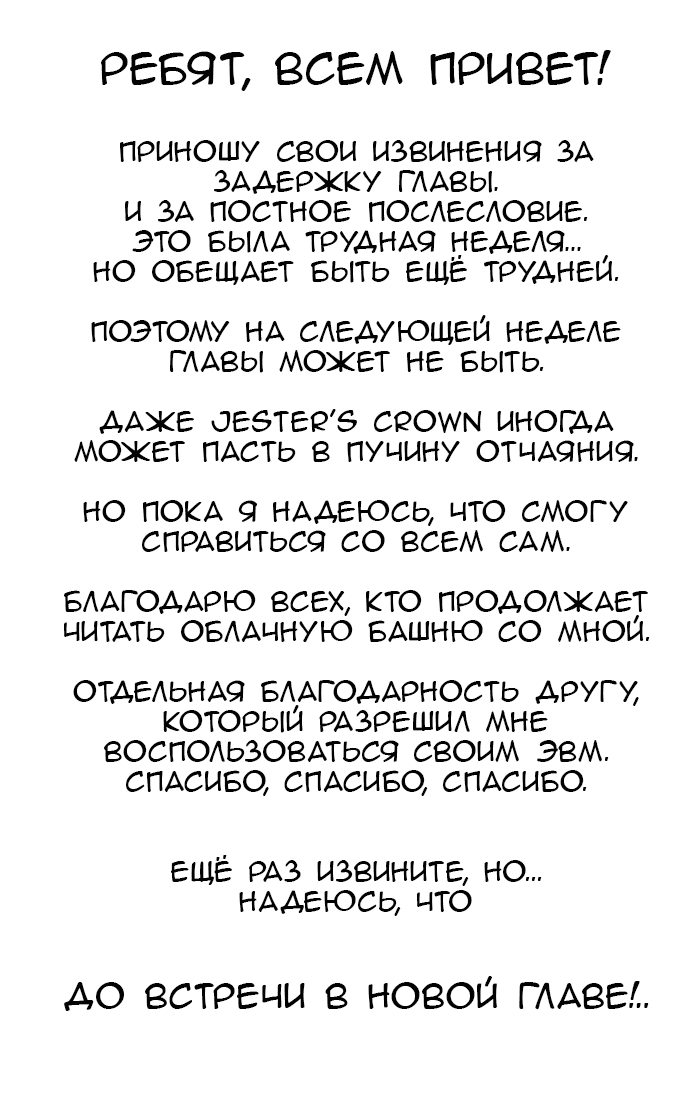 РЕБЯТ, ВСЕМ ПРИВЕТ!

ПРИНОШУ СВОИ ИЗВИНЕНИЯ ЗА ЗАДЕРЖКУ ГЛАВЫ. И ЗА ПОСТНОЕ ПОСЛЕСЛОВИЕ. ЭТО БЫЛА ТРУДНАЯ НЕДЕЛЯ... НО ОБЕЩАЕТ БЫТЬ ЕЩЁ ТРУДНЕЙ.

ПОЭТОМУ НА СЛЕДУЮЩЕЙ НЕДЕЛЕ ГЛАВЫ МОЖЕТ НЕ БЫТЬ.

ДАЖЕ JESTER'S CROWN ИНОГДА МОЖЕТ ПАСТЬ В ПУЧИНУ ОТЧАЯНИЯ.

НО ПОКА Я НАДЕЮСЬ, ЧТО СМОГУ СПРАВИТЬСЯ СО ВСЕМ САМ.

БЛАГОДАРЮ ВСЕХ, КТО ПРОДОЛЖАЕТ ЧИТАТЬ ОБЛАЧНУЮ БАШНЮ СО МНОЙ.

ОТДЕЛЬНАЯ БЛАГОДАРНОСТЬ ДРУГУ, КОТОРЫЙ РАЗРЕШИЛ МНЕ ВОСПОЛЬЗОВАТЬСЯ СВОИМ ЭВМ. СПАСИБО, СПАСИБО, СПАСИБО.

ЕЩЁ РАЗ ИЗВИНИТЕ, НО... НАДЕЮСЬ, ЧТО

ДО ВСТРЕЧИ В НОВОЙ ГЛАВЕ!..